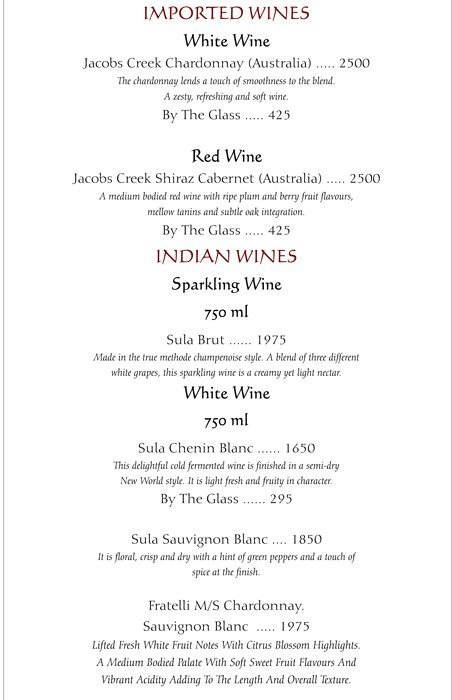 IMPORTED WINES

White Wine

Jacobs Creek Chardonnay (Australia) ..... 2500

The chardonnay lends a touch of smoothness to the blend. A zesty, refreshing and soft wine.

By The Glass ..... 425

Red Wine

Jacobs Creek Shiraz Cabernet (Australia) ..... 2500

A medium bodied red wine with ripe plum and berry fruit flavours, mellow tanins and subtle oak integration.

By The Glass ..... 425

INDIAN WINES

Sparkling Wine

750 ml

Sula Brut ...... 1975

Made in the true methode champenoise style. A blend of three different white grapes, this sparkling wine is a creamy yet light nectar.

White Wine

750 ml

Sula Chenin Blanc ...... 1650

This delightful cold fermented wine is finished in a semi-dry New World style. It is light fresh and fruity in character.

By The Glass ...... 295

Sula Sauvignon Blanc .... 1850

It is floral, crisp and dry with a hint of green peppers and a touch of spice at the finish.

Fratelli M/S Chardonnay.

Sauvignon Blanc ..... 1975

Lifted Fresh White Fruit Notes With Citrus Blossom Highlights. A Medium Bodied Palate With Soft Sweet Fruit Flavours And Vibrant Acidity Adding To The Length And Overall Texture.